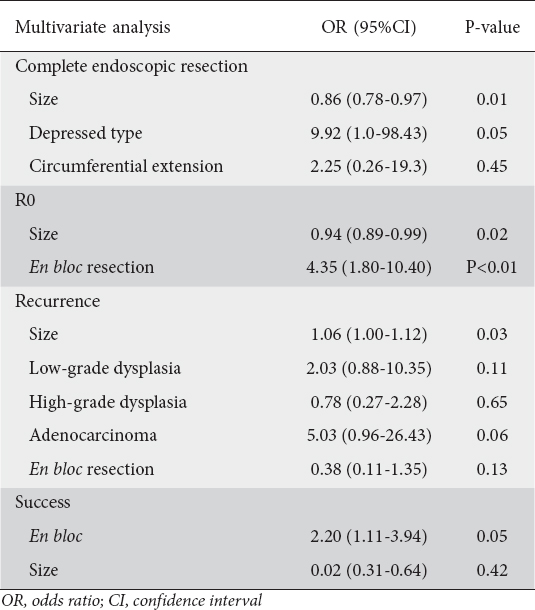 | Multivariate analysis | OR (95%CI) | P-value |
|---|---|---|
| Complete endoscopic resection | | |
| Size | 0.86 (0.78-0.97) | 0.01 |
| Depressed type | 9.92 (1.0-98.43) | 0.05 |
| Circumferential extension | 2.25 (0.26-19.3) | 0.45 |
| R0 | | |
| Size | 0.94 (0.89-0.99) | 0.02 |
| En bloc resection | 4.35 (1.80-10.40) | P<0.01 |
| Recurrence | | |
| Size | 1.06 (1.00-1.12) | 0.03 |
| Low-grade dysplasia | 2.03 (0.88-10.35) | 0.11 |
| High-grade dysplasia | 0.78 (0.27-2.28) | 0.65 |
| Adenocarcinoma | 5.03 (0.96-26.43) | 0.06 |
| En bloc resection | 0.38 (0.11-1.35) | 0.13 |
| Success | | |
| En bloc | 2.20 (1.11-3.94) | 0.05 |
| Size | 0.02 (0.31-0.64) | 0.42 |

OR, odds ratio; CI, confidence interval